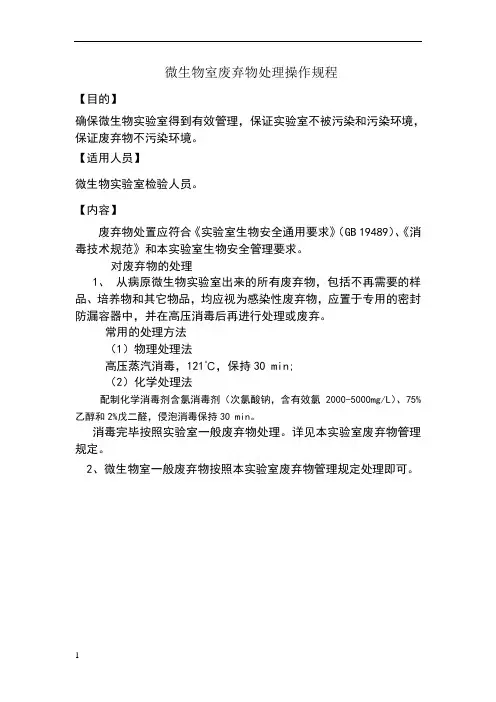 微生物室废弃物处理操作规程

【目的】

确保微生物实验室得到有效管理，保证实验室不被污染和污染环境，保证废弃物不污染环境。

【适用人员】

微生物实验室检验人员。

【内容】

废弃物处置应符合《实验室生物安全通用要求》(GB 19489)、《消毒技术规范》和本实验室生物安全管理要求。

对废弃物的处理

1、 从病原微生物实验室出来的所有废弃物，包括不再需要的样品、培养物和其它物品，均应视为感染性废弃物，应置于专用的密封防漏容器中，并在高压消毒后再进行处理或废弃。

常用的处理方法

（1）物理处理法

高压蒸汽消毒，121℃，保持 30 min;

（2）化学处理法

配制化学消毒剂含氯消毒剂（次氯酸钠，含有效氯 2000-5000mg/L)、75%乙醇和 2%戊二醛，侵泡消毒保持 30 min。

消毒完毕按照实验室一般废弃物处理。详见本实验室废弃物管理规定。

2、微生物室一般废弃物按照本实验室废弃物管理规定处理即可。

1